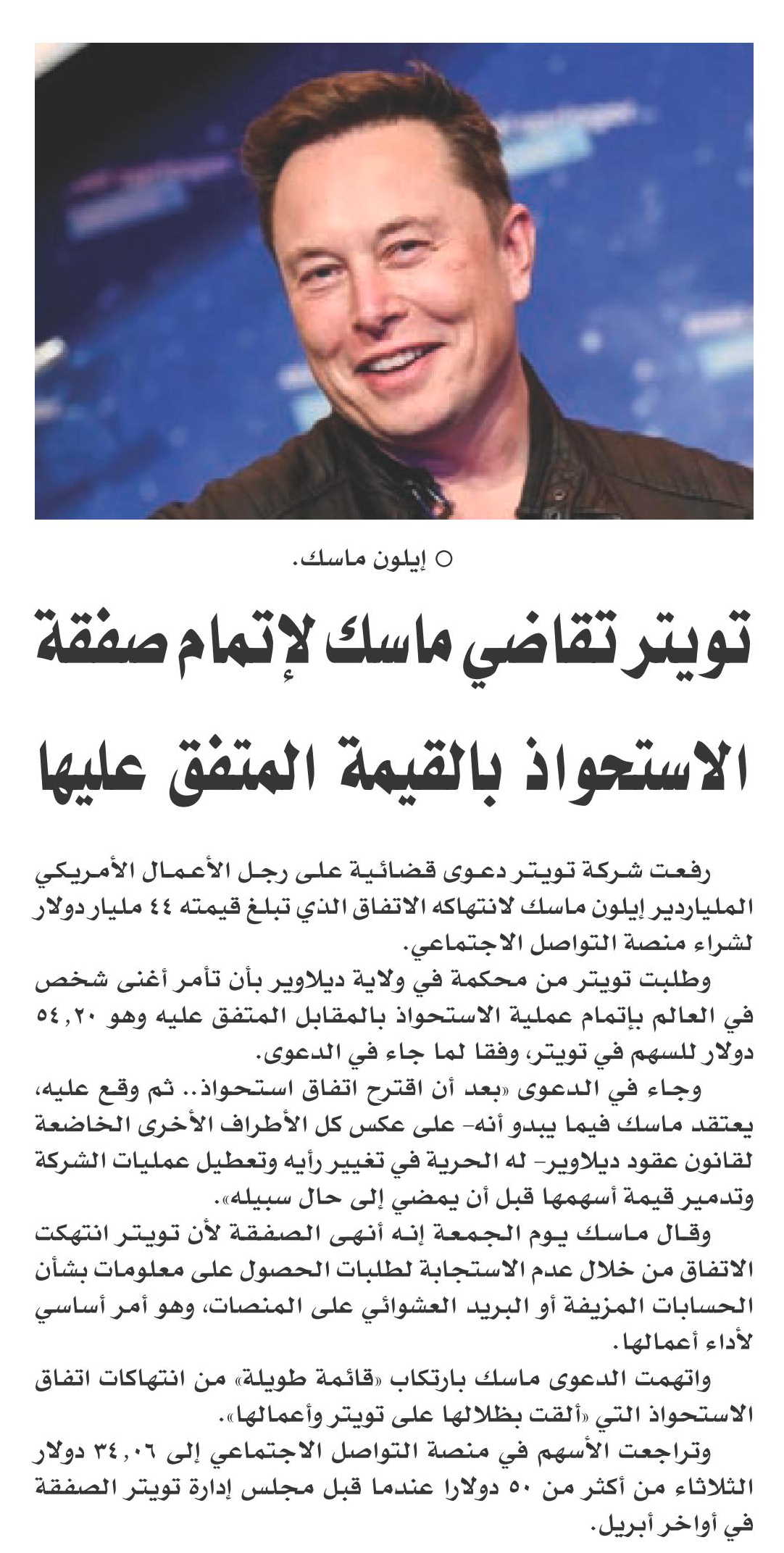 ○ إيلون ماسك.

تويتر تقاضي ماسك لإتمام صفقة الاستحواذ بالقيمة المتفق عليها

رفعت شركة تويتر دعوى قضائية على رجل الأعمال الأمريكي الملياردير إيلون ماسك لانتهاكه الاتفاق الذي تبلغ قيمته ٤٤ مليار دولار لشراء منصة التواصل الاجتماعي.

وطلبت تويتر من محكمة في ولاية ديلاوير بأن تأمر أغنى شخص في العالم بإتمام عملية الاستحواذ بالمقابل المتفق عليه وهو ٥٤,٢٠ دولار للسهم في تويتر، وفقا لما جاء في الدعوى.

وجاء في الدعوى «بعد أن اقترح اتفاق استحواذ.. ثم وقع عليه، يعتقد ماسك فيما يبدو أنه- على عكس كل الأطراف الأخرى الخاضعة لقانون عقود ديلاوير- له الحرية في تغيير رأيه وتعطيل عمليات الشركة وتدمير قيمة أسهمها قبل أن يمضي إلى حال سبيله».

وقال ماسك يوم الجمعة إنه أنهى الصفقة لأن تويتر انتهكت الاتفاق من خلال عدم الاستجابة لطلبات الحصول على معلومات بشأن الحسابات المزيفة أو البريد العشوائي على المنصات، وهو أمر أساسي لأداء أعمالها.

واتهمت الدعوى ماسك بارتكاب «قائمة طويلة» من انتهاكات اتفاق الاستحواذ التي «ألقت بظلالها على تويتر وأعمالها».

وتراجعت الأسهم في منصة التواصل الاجتماعي إلى ٣٤,٠٦ دولار الثلاثاء من أكثر من ٥٠ دولارا عندما قبل مجلس إدارة تويتر الصفقة في أواخر أبريل.